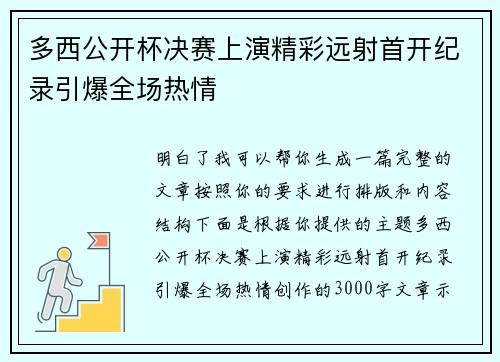 多西公开杯决赛上演精彩远射首开纪录引爆全场热情

明白了我可以帮你生成一篇完整的文章按照你的要求进行排版和内容结构下面是根据你提供的主题多西公开杯决赛上演精彩远射首开纪录引爆全场热情创作的3000字文章示